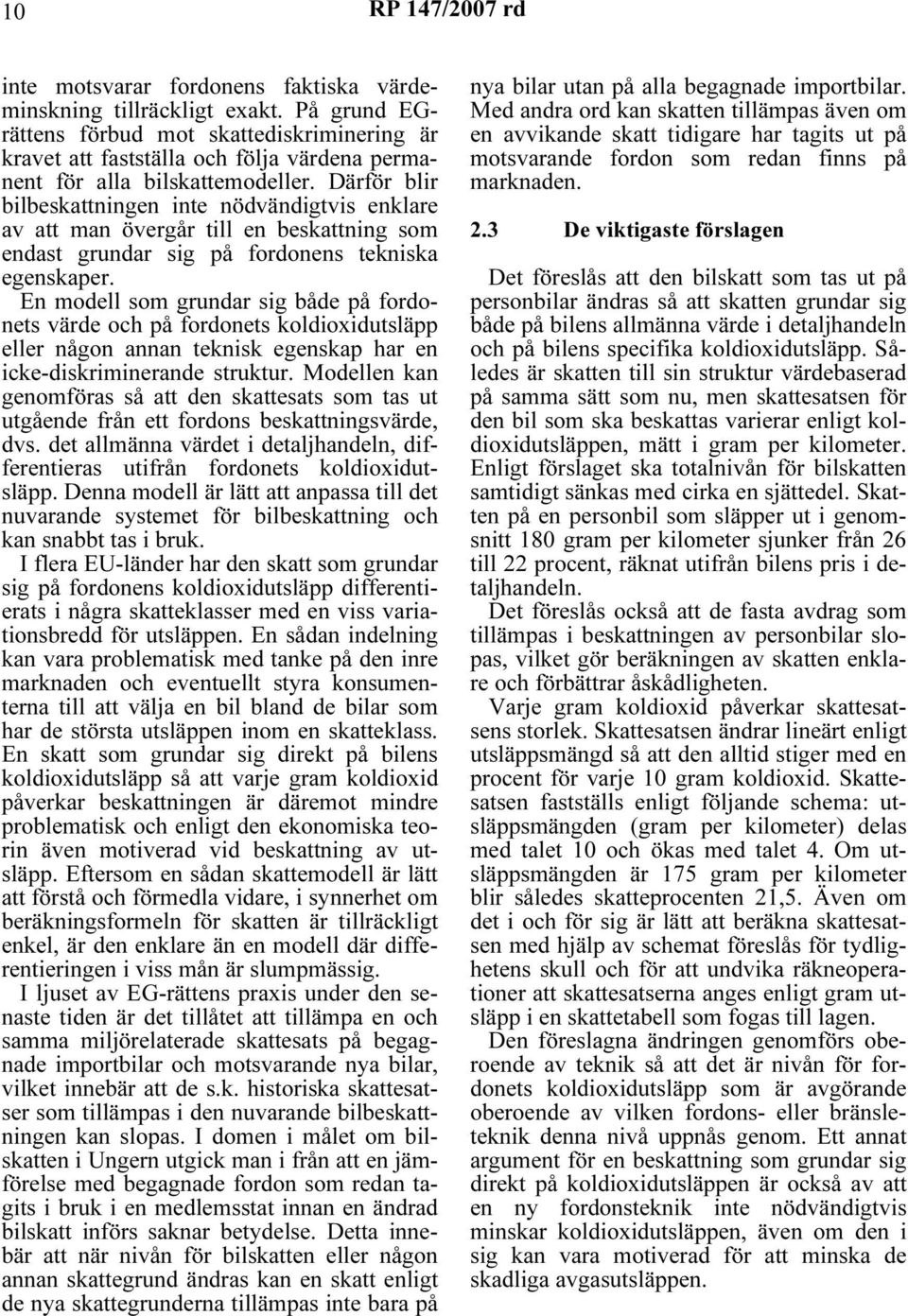 10 RP 147/2007 rd

inte motsvarar fordonens faktiska värdeminskning tillräckligt exakt. På grund EG-rättens förbud mot skattediskriminering är kravet att fastställa och följa värdena permanent för alla bilskattemodeller. Därför blir bilbeskattningen inte nödvändigtvis enklare av att man övergår till en beskattning som endast grundar sig på fordonens tekniska egenskaper.

En modell som grundar sig både på fordonets värde och på fordonets koldioxidutsläpp eller någon annan teknisk egenskap har en icke-diskriminerande struktur. Modellen kan genomföras så att den skattesats som tas ut utgående från ett fordons beskattningsvärde, dvs. det allmänna värdet i detaljhandeln, differentieras utifrån fordonets koldioxidutsläpp. Denna modell är lätt att anpassa till det nuvarande systemet för bilbeskattning och kan snabbt tas i bruk.

I flera EU-länder har den skatt som grundar sig på fordonens koldioxidutsläpp differentierats i några skatteklasser med en viss variationsbredd för utsläppen. En sådan indelning kan vara problematisk med tanke på den inre marknaden och eventuellt styra konsumenterna till att välja en bil bland de bilar som har de största utsläppen inom en skatteklass. En skatt som grundar sig direkt på bilens koldioxidutsläpp så att varje gram koldioxid påverkar beskattningen är däremot mindre problematisk och enligt den ekonomiska teorin även motiverad vid beskattning av utsläpp. Eftersom en sådan skattemodell är lätt att förstå och förmedla vidare, i synnerhet om beräkningsformeln för skatten är tillräckligt enkel, är den enklare än en modell där differentieringen i viss mån är slumpmässig.

I ljuset av EG-rättens praxis under den senaste tiden är det tillåtet att tillämpa en och samma miljörelaterade skattesats på begagnade importbilar och motsvarande nya bilar, vilket innebär att de s.k. historiska skattesatser som tillämpas i den nuvarande bilbeskattningen kan slopas. I domen i målet om bilskatten i Ungern utgick man i från att en jämförelse med begagnade fordon som redan tagits i bruk i en medlemsstat innan en ändrad bilskatt införs saknar betydelse. Detta innebär att när nivån för bilskatten eller någon annan skattegrund ändras kan en skatt enligt de nya skattegrunderna tillämpas inte bara på nya bilar utan på alla begagnade importbilar. Med andra ord kan skatten tillämpas även om en avvikande skatt tidigare har tagits ut på motsvarande fordon som redan finns på marknaden.

2.3 De viktigaste förslagen

Det föreslås att den bilskatt som tas ut på personbilar ändras så att skatten grundar sig både på bilens allmänna värde i detaljhandeln och på bilens specifika koldioxidutsläpp. Således är skatten till sin struktur värdebaserad på samma sätt som nu, men skattesatsen för den bil som ska beskattas varierar enligt koldioxidutsläppen, mätt i gram per kilometer. Enligt förslaget ska totalnivån för bilskatten samtidigt sänkas med cirka en sjättedel. Skatten på en personbil som släpper ut i genomsnitt 180 gram per kilometer sjunker från 26 till 22 procent, räknat utifrån bilens pris i detaljhandeln.

Det föreslås också att de fasta avdrag som tillämpas i beskattningen av personbilar slopas, vilket gör beräkningen av skatten enklare och förbättrar åskådligheten.

Varje gram koldioxid påverkar skattesatsens storlek. Skattesatsen ändrar lineärt enligt utsläppsmängd så att den alltid stiger med en procent för varje 10 gram koldioxid. Skattesatsen fastställs enligt följande schema: utsläppsmängden (gram per kilometer) delas med talet 10 och ökas med talet 4. Om utsläppsmängden är 175 gram per kilometer blir således skatteprocenten 21,5. Även om det i och för sig är lätt att beräkna skattesatsen med hjälp av schemat föreslås för tydlighetens skull och för att undvika räkneoperationer att skattesatserna anges enligt gram utsläpp i en skattetabell som fogas till lagen.

Den föreslagna ändringen genomförs oberoende av teknik så att det är nivån för fordonets koldioxidutsläpp som är avgörande oberoende av vilken fordons- eller bränsleteknik denna nivå uppnås genom. Ett annat argument för en beskattning som grundar sig direkt på koldioxidutsläppen är också av att en ny fordonsteknik inte nödvändigtvis minskar koldioxidutsläppen, även om den i sig kan vara motiverad för att minska de skadliga avgasutsläppen.